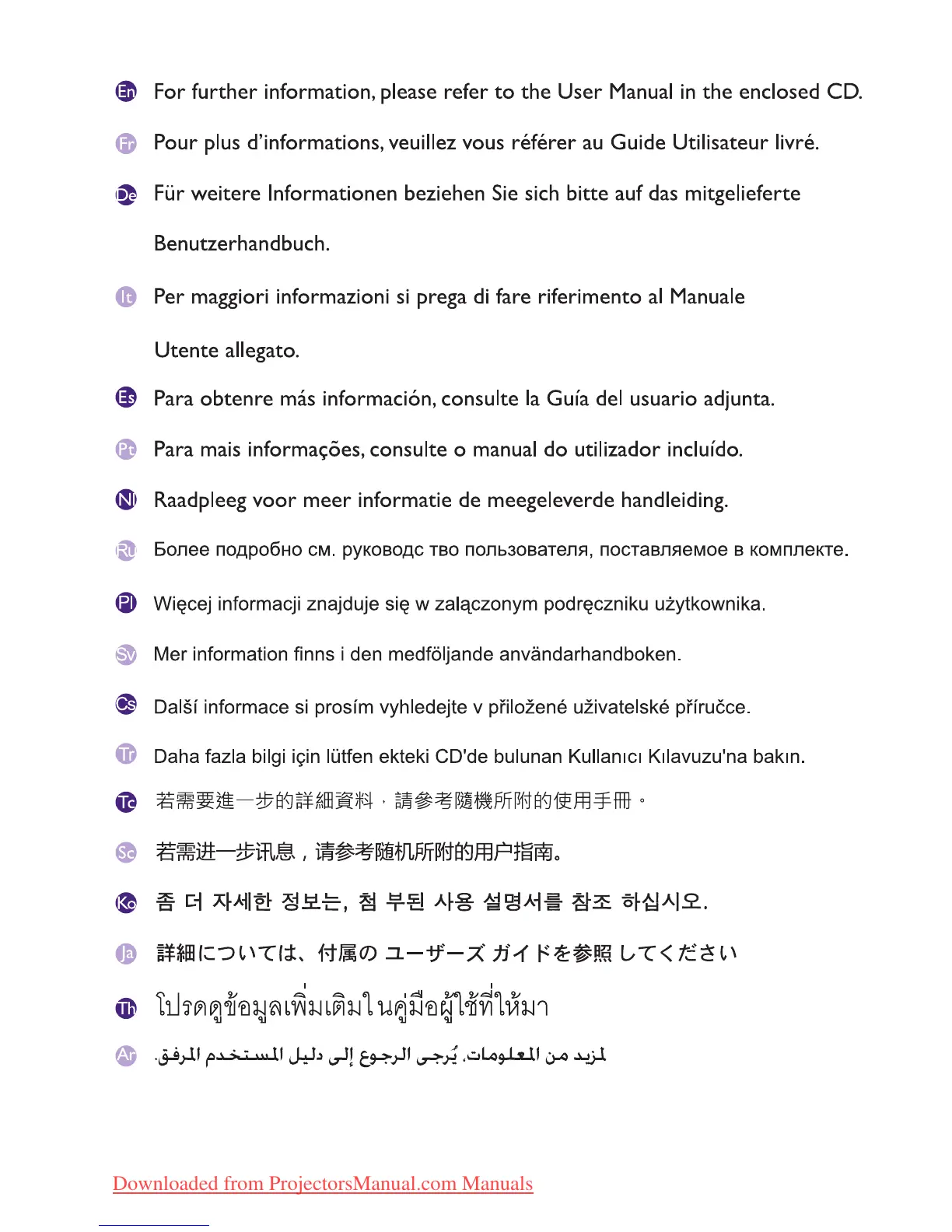 En For further information, please refer to the User Manual in the enclosed CD.

Fr Pour plus d'informations, veuillez vous référer au Guide Utilisateur livré.

De Für weitere Informationen beziehen Sie sich bitte auf das mitgelieferte Benutzerhandbuch.

It Per maggiori informazioni si prega di fare riferimento al Manuale Utente allegato.

Es Para obtenre más información, consulte la Guía del usuario adjunta.

Pt Para mais informações, consulte o manual do utilizador incluído.

Nl Raadpleeg voor meer informatie de meegeleverde handleiding.

Ru Более подробно см. руководс тво пользователя, поставляемое в комплекте.

Pl Więcej informacji znajduje się w załączonym podręczniku użytkownika.

Sv Mer information finns i den medföljande användarhandboken.

Cs Další informace si prosím vyhledejte v přiložené uživatelské příručce.

Tr Daha fazla bilgi için lütfen ekteki CD'de bulunan Kullanıcı Kılavuzu'na bakın.

Tc 若需要進一步的詳細資料，請參考隨機所附的使用手冊。

Sc 若需进一步讯息，请参考随机所附的用户指南。

Ko 좀 더 자세한 정보는, 첨 부된 사용 설명서를 참조 하십시오.

Ja 詳細については、付属の ユーザーズ ガイドを参照 してください

Th โปรดดูข้อมูลเพิ่มเติมในคู่มือผู้ใช้ที่ให้มา

Ar لمزيد من المعلومات، يُرجى الرجوع إلى دليل المستخدم المرفق.

Downloaded from ProjectorsManual.com Manuals